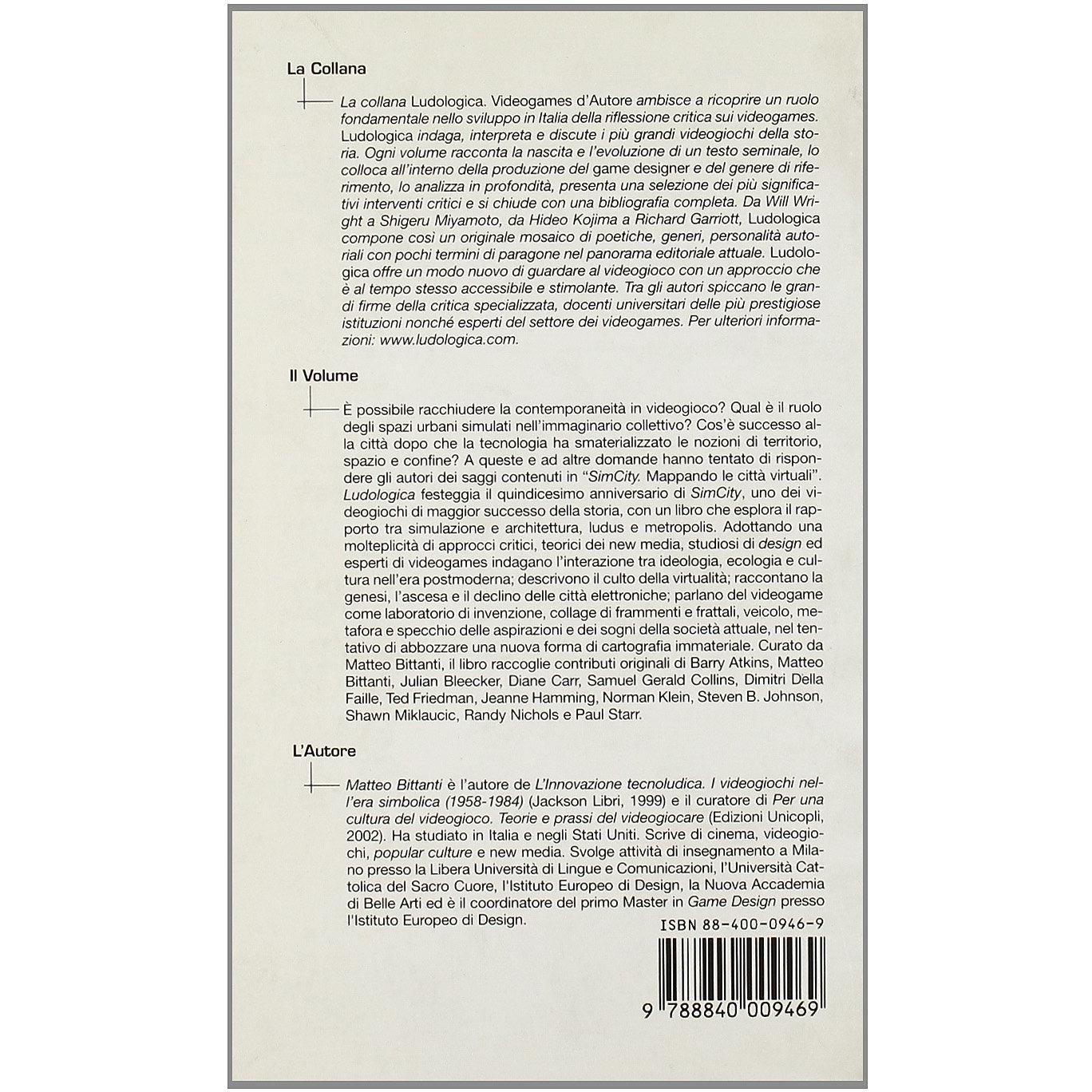 La Collana

La collana Ludologica. Videogames d'Autore ambisce a ricoprire un ruolo fondamentale nello sviluppo in Italia della riflessione critica sui videogames. Ludologica indaga, interpreta e discute i più grandi videogiochi della storia. Ogni volume racconta la nascita e l'evoluzione di un testo seminale, lo colloca all'interno della produzione del game designer e del genere di riferimento, lo analizza in profondità, presenta una selezione dei più significativi interventi critici e si chiude con una bibliografia completa. Da Will Wright a Shigeru Miyamoto, da Hideo Kojima a Richard Garriott, Ludologica compone così un originale mosaico di poetiche, generi, personalità autoriali con pochi termini di paragone nel panorama editoriale attuale. Ludologica offre un modo nuovo di guardare al videogioco con un approccio che è al tempo stesso accessibile e stimolante. Tra gli autori spiccano le grandi firme della critica specializzata, docenti universitari delle più prestigiose istituzioni nonché esperti del settore dei videogames. Per ulteriori informazioni: www.ludologica.com.

Il Volume

È possibile racchiudere la contemporaneità in videogioco? Qual è il ruolo degli spazi urbani simulati nell'immaginario collettivo? Cos'è successo alla città dopo che la tecnologia ha smaterializzato le nozioni di territorio, spazio e confine? A queste e ad altre domande hanno tentato di rispondere gli autori dei saggi contenuti in "SimCity. Mappando le città virtuali". Ludologica festeggia il quindicesimo anniversario di SimCity, uno dei videogiochi di maggior successo della storia, con un libro che esplora il rapporto tra simulazione e architettura, ludus e metropolis. Adottando una molteplicità di approcci critici, teorici dei new media, studiosi di design ed esperti di videogames indagano l'interazione tra ideologia, ecologia e cultura nell'era postmoderna; descrivono il culto della virtualità; raccontano la genesi, l'ascesa e il declino delle città elettroniche; parlano del videogame come laboratorio di invenzione, collage di frammenti e frattali, veicolo, metafora e specchio delle aspirazioni e dei sogni della società attuale, nel tentativo di abbozzare una nuova forma di cartografia immateriale. Curato da Matteo Bittanti, il libro raccoglie contributi originali di Barry Atkins, Matteo Bittanti, Julian Bleecker, Diane Carr, Samuel Gerald Collins, Dimitri Della Faille, Ted Friedman, Jeanne Hamming, Norman Klein, Steven B. Johnson, Shawn Miklaucic, Randy Nichols e Paul Starr.

L'Autore

Matteo Bittanti è l'autore de L'Innovazione tecnoludica. I videogiochi nell'era simbolica (1958-1984) (Jackson Libri, 1999) e il curatore di Per una cultura del videogioco. Teorie e prassi del videogiocare (Edizioni Unicopli, 2002). Ha studiato in Italia e negli Stati Uniti. Scrive di cinema, videogiochi, popular culture e new media. Svolge attività di insegnamento a Milano presso la Libera Università di Lingue e Comunicazioni, l'Università Cattolica del Sacro Cuore, l'Istituto Europeo di Design, la Nuova Accademia di Belle Arti ed è il coordinatore del primo Master in Game Design presso l'Istituto Europeo di Design.

ISBN 88-400-0946-9

9 788840 009469